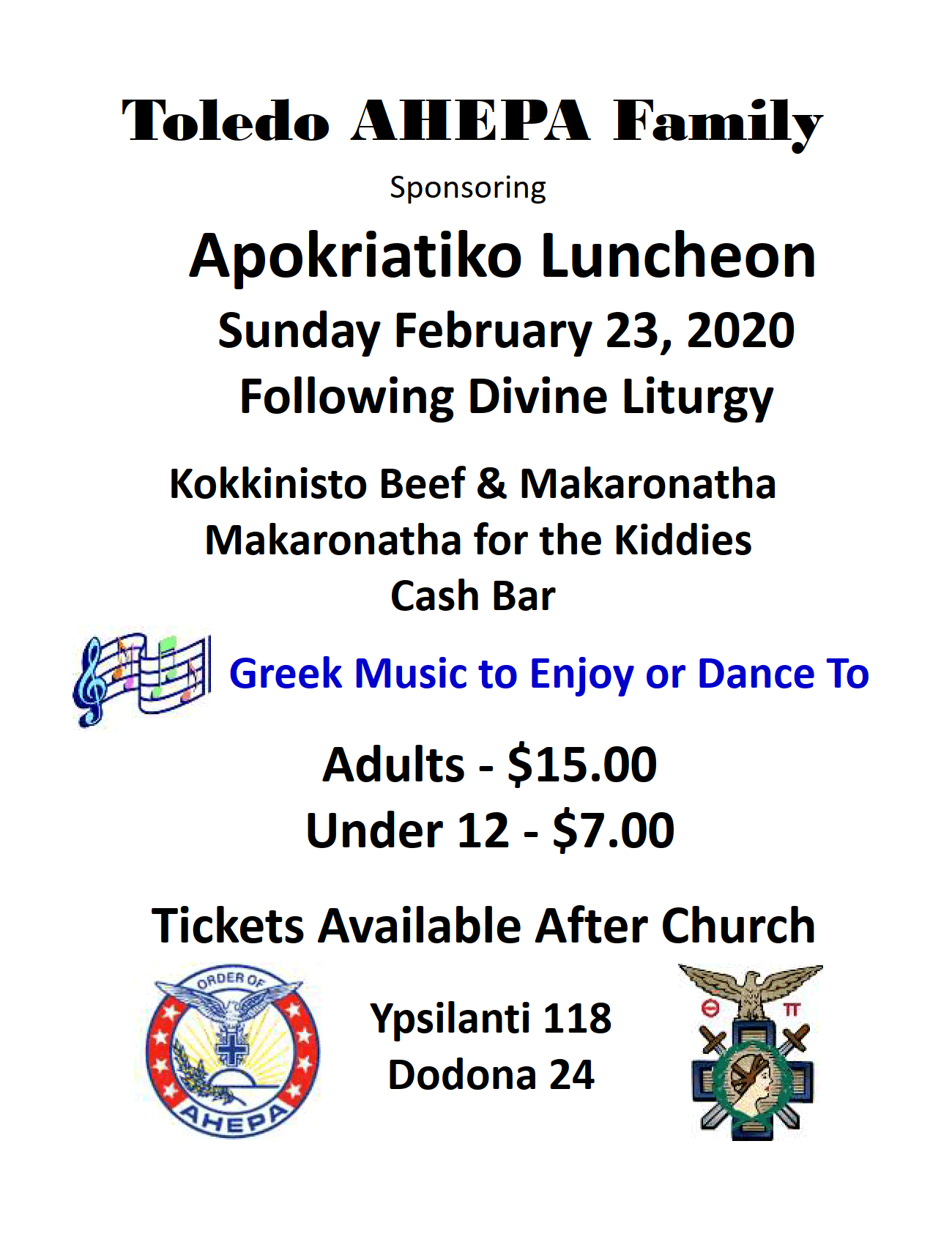 Toledo AHEPA Family

Sponsoring

Apokriatiko Luncheon

Sunday February 23, 2020

Following Divine Liturgy

Kokkinisto Beef & Makaronatha

Makaronatha for the Kiddies

Cash Bar

Greek Music to Enjoy or Dance To

Adults - $15.00

Under 12 - $7.00

Tickets Available After Church

ORDER OF
AHEPA

Ypsilanti 118
Dodona 24

Θ Π